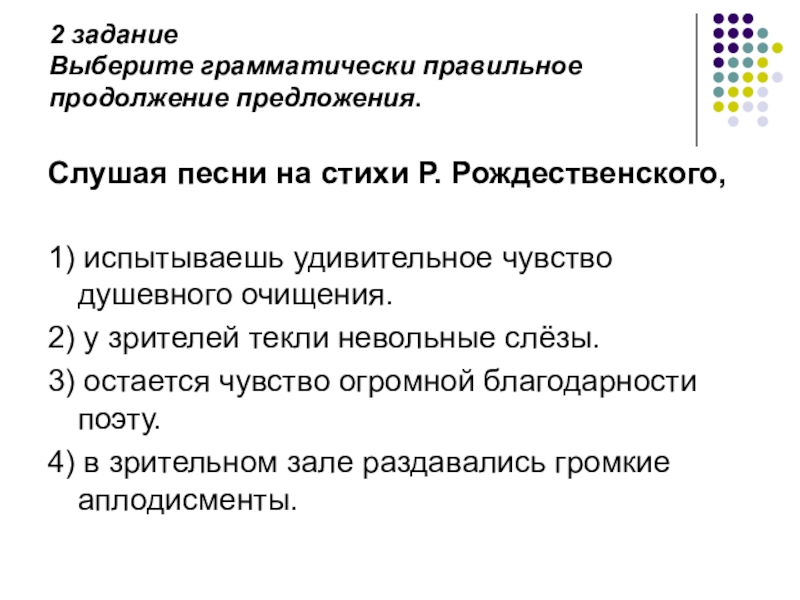 2 задание
Выберите грамматически правильное продолжение предложения.

Слушая песни на стихи Р. Рождественского,

1) испытываешь удивительное чувство душевного очищения.
2) у зрителей текли невольные слёзы.
3) остается чувство огромной благодарности поэту.
4) в зрительном зале раздавались громкие аплодисменты.